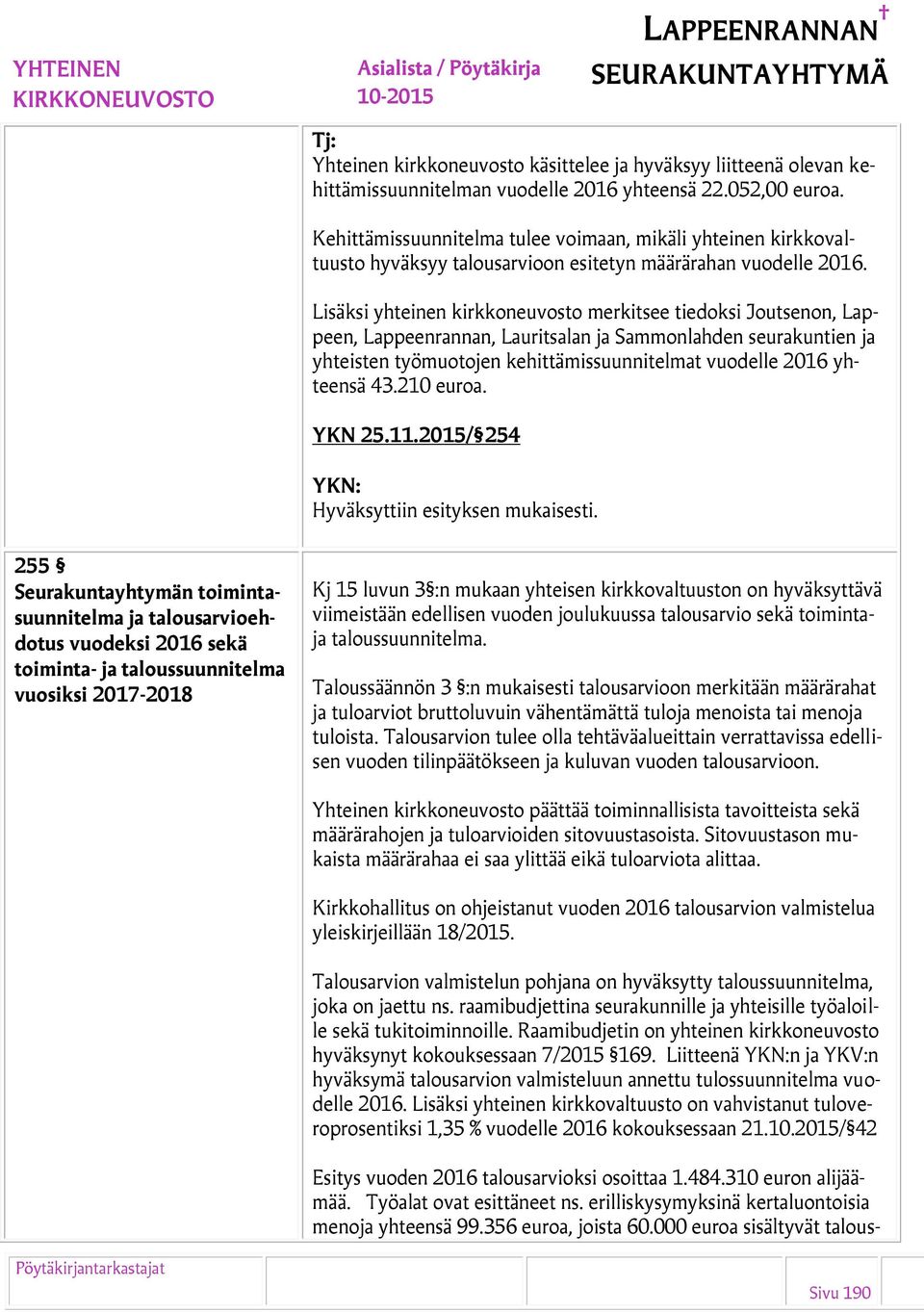 YHTEINEN KIRKKONEUVOSTO

Asialista / Pöytäkirja 10-2015

LAPPEENRANNAN SEURAKUNTAYHTYMÄ

Tj:
Yhteinen kirkkoneuvosto käsittelee ja hyväksyy liitteenä olevan kehittämissuunnitelman vuodelle 2016 yhteensä 22.052,00 euroa.

Kehittämissuunnitelma tulee voimaan, mikäli yhteinen kirkkovaltuusto hyväksyy talousarvioon esitetyn määrärahan vuodelle 2016.

Lisäksi yhteinen kirkkoneuvosto merkitsee tiedoksi Joutsenon, Lappeen, Lappeenrannan, Lauritsalan ja Sammonlahden seurakuntien ja yhteisten työmuotojen kehittämissuunnitelmat vuodelle 2016 yhteensä 43.210 euroa.

YKN 25.11.2015/§254

YKN:
Hyväksyttiin esityksen mukaisesti.

255 §
Seurakuntayhtymän toimintasuunnitelma ja talousarvioehdotus vuodeksi 2016 sekä toiminta- ja taloussuunnitelma vuosiksi 2017-2018

Kj 15 luvun 3§:n mukaan yhteisen kirkkovaltuuston on hyväksyttävä viimeistään edellisen vuoden joulukuussa talousarvio sekä toiminta- ja taloussuunnitelma.

Taloussäännön 3 §:n mukaisesti talousarvioon merkitään määrärahat ja tuloarviot bruttoluvuin vähentämättä tuloja menoista tai menoja tuloista. Talousarvion tulee olla tehtäväalueittain verrattavissa edellisen vuoden tilinpäätökseen ja kuluvan vuoden talousarvioon.

Yhteinen kirkkoneuvosto päättää toiminnallisista tavoitteista sekä määrärahojen ja tuloarvioiden sitovuustasoista. Sitovuustason mukaista määrärahaa ei saa ylittää eikä tuloarviota alittaa.

Kirkkohallitus on ohjeistanut vuoden 2016 talousarvion valmistelua yleiskirjeillään 18/2015.

Talousarvion valmistelun pohjana on hyväksytty taloussuunnitelma, joka on jaettu ns. raamibudjettina seurakunnille ja yhteisille työaloille sekä tukitoiminnoille. Raamibudjetin on yhteinen kirkkoneuvosto hyväksynyt kokouksessaan 7/2015 §169. Liitteenä YKN:n ja YKV:n hyväksymä talousarvion valmisteluun annettu tulossuunnitelma vuodelle 2016. Lisäksi yhteinen kirkkovaltuusto on vahvistanut tuloveroprosentiksi 1,35 % vuodelle 2016 kokouksessaan 21.10.2015/§42

Esitys vuoden 2016 talousarvioksi osoittaa 1.484.310 euron alijäämää. Työalat ovat esittäneet ns. erilliskysymyksinä kertaluontoisia menoja yhteensä 99.356 euroa, joista 60.000 euroa sisältyvät talous-

Pöytäkirjantarkastajat

Sivu 190